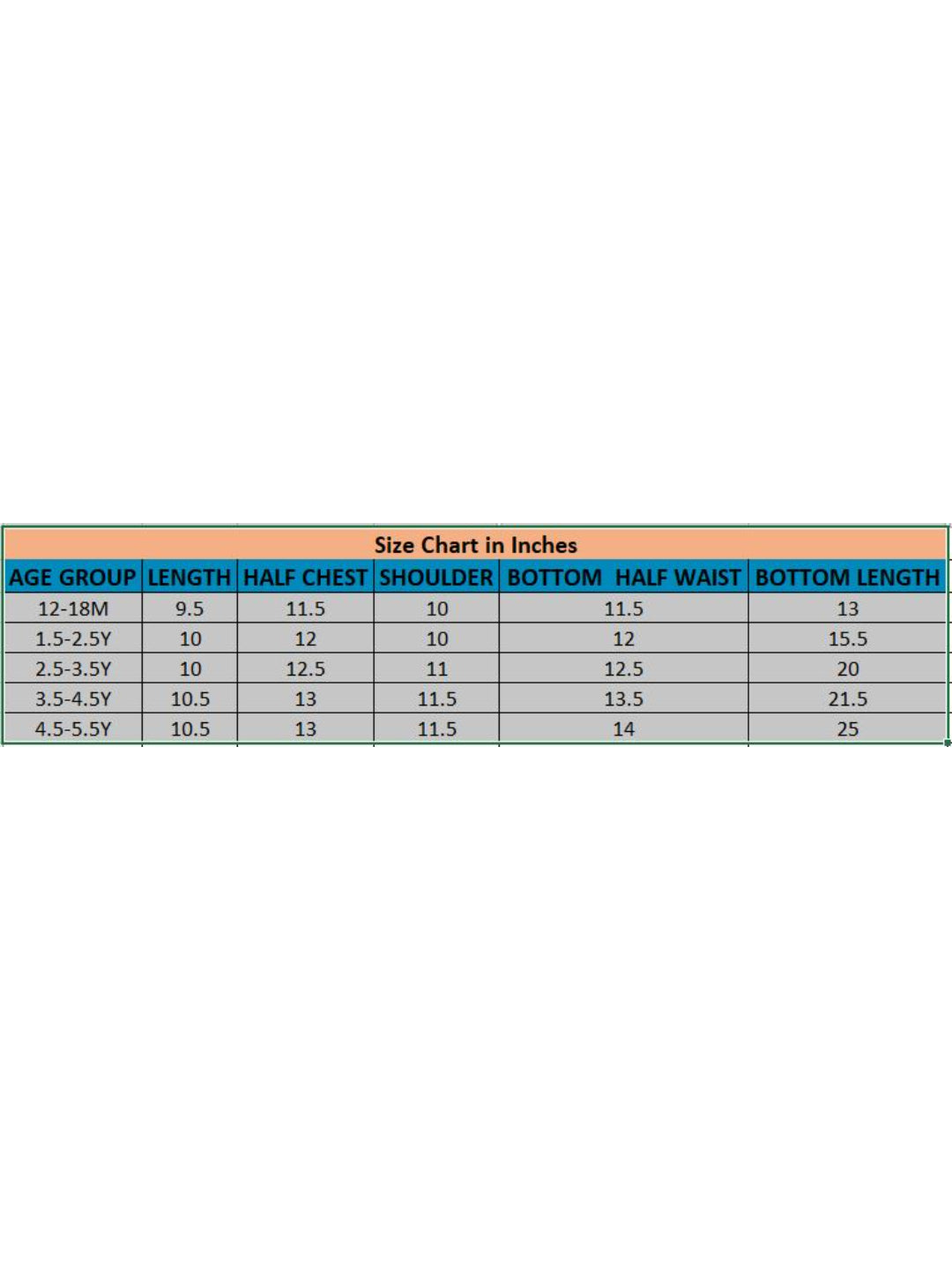 Size Chart in Inches

| AGE GROUP | LENGTH | HALF CHEST | SHOULDER | BOTTOM HALF WAIST | BOTTOM LENGTH |
|---|---|---|---|---|---|
| 12-18M | 9.5 | 11.5 | 10 | 11.5 | 13 |
| 1.5-2.5Y | 10 | 12 | 10 | 12 | 15.5 |
| 2.5-3.5Y | 10 | 12.5 | 11 | 12.5 | 20 |
| 3.5-4.5Y | 10.5 | 13 | 11.5 | 13.5 | 21.5 |
| 4.5-5.5Y | 10.5 | 13 | 11.5 | 14 | 25 |